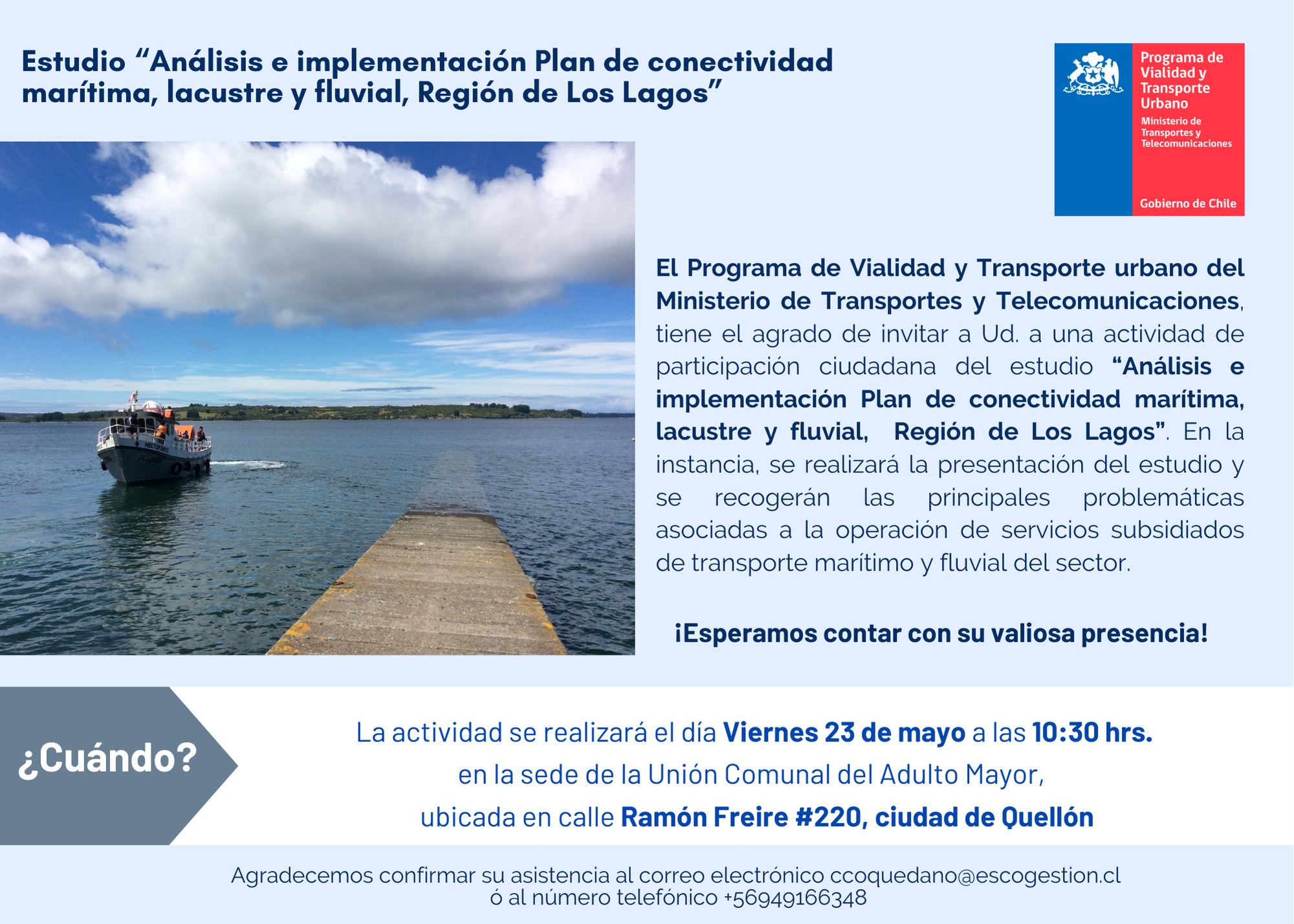 Estudio "Análisis e implementación Plan de conectividad marítima, lacustre y fluvial, Región de Los Lagos"

Programa de Vialidad y Transporte Urbano
Ministerio de Transportes y Telecomunicaciones
Gobierno de Chile

El Programa de Vialidad y Transporte urbano del Ministerio de Transportes y Telecomunicaciones, tiene el agrado de invitar a Ud. a una actividad de participación ciudadana del estudio "Análisis e implementación Plan de conectividad marítima, lacustre y fluvial, Región de Los Lagos". En la instancia, se realizará la presentación del estudio y se recogerán las principales problemáticas asociadas a la operación de servicios subsidiados de transporte marítimo y fluvial del sector.

¡Esperamos contar con su valiosa presencia!

¿Cuándo?

La actividad se realizará el día Viernes 23 de mayo a las 10:30 hrs.
en la sede de la Unión Comunal del Adulto Mayor,
ubicada en calle Ramón Freire #220, ciudad de Quellón

Agradecemos confirmar su asistencia al correo electrónico ccoquedano@escogestion.cl
ó al número telefónico +56949166348